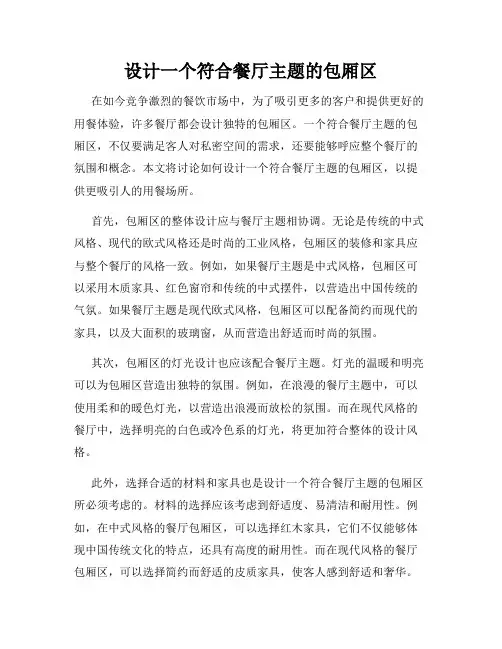 设计一个符合餐厅主题的包厢区

在如今竞争激烈的餐饮市场中，为了吸引更多的客户和提供更好的用餐体验，许多餐厅都会设计独特的包厢区。一个符合餐厅主题的包厢区，不仅要满足客人对私密空间的需求，还要能够呼应整个餐厅的氛围和概念。本文将讨论如何设计一个符合餐厅主题的包厢区，以提供更吸引人的用餐场所。

首先，包厢区的整体设计应与餐厅主题相协调。无论是传统的中式风格、现代的欧式风格还是时尚的工业风格，包厢区的装修和家具应与整个餐厅的风格一致。例如，如果餐厅主题是中式风格，包厢区可以采用木质家具、红色窗帘和传统的中式摆件，以营造出中国传统的气氛。如果餐厅主题是现代欧式风格，包厢区可以配备简约而现代的家具，以及大面积的玻璃窗，从而营造出舒适而时尚的氛围。

其次，包厢区的灯光设计也应该配合餐厅主题。灯光的温暖和明亮可以为包厢区营造出独特的氛围。例如，在浪漫的餐厅主题中，可以使用柔和的暖色灯光，以营造出浪漫而放松的氛围。而在现代风格的餐厅中，选择明亮的白色或冷色系的灯光，将更加符合整体的设计风格。

此外，选择合适的材料和家具也是设计一个符合餐厅主题的包厢区所必须考虑的。材料的选择应该考虑到舒适度、易清洁和耐用性。例如，在中式风格的餐厅包厢区，可以选择红木家具，它们不仅能够体现中国传统文化的特点，还具有高度的耐用性。而在现代风格的餐厅包厢区，可以选择简约而舒适的皮质家具，使客人感到舒适和奢华。